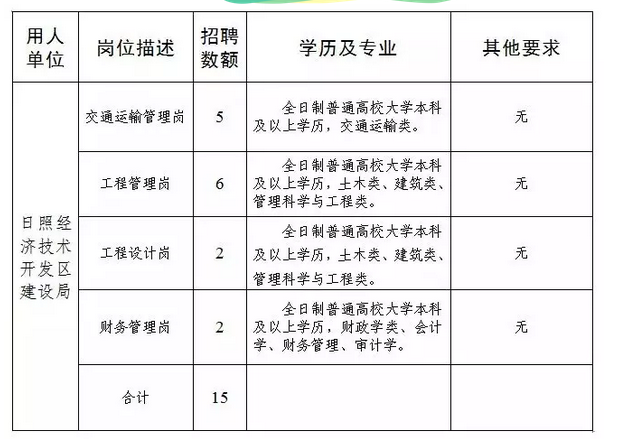 | 用人单位 | 岗位描述 | 招聘数额 | 学历及专业 | 其他要求 |
|---|---|---|---|---|
| 日照经济技术开发区建设局 | 交通运输管理岗 | 5 | 全日制普通高校大学本科及以上学历，交通运输类。 | 无 |
| | 工程管理岗 | 6 | 全日制普通高校大学本科及以上学历，土木类、建筑类、管理科学与工程类。 | 无 |
| | 工程设计岗 | 2 | 全日制普通高校大学本科及以上学历，土木类、建筑类、管理科学与工程类。 | 无 |
| | 财务管理岗 | 2 | 全日制普通高校大学本科及以上学历，财政学类、会计学、财务管理、审计学。 | 无 |
| | 合计 | 15 | | |